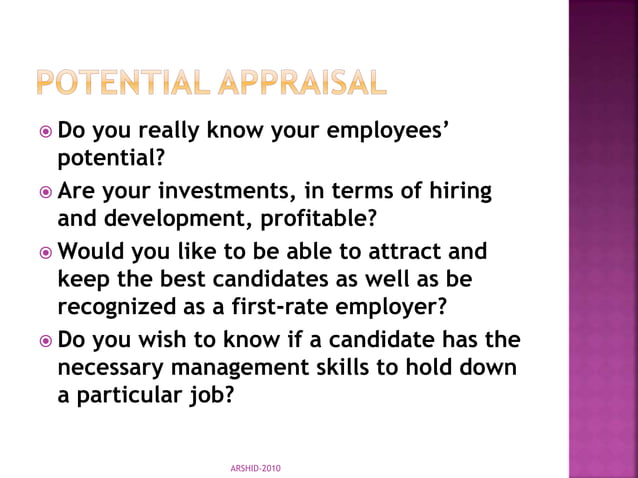 POTENTIAL APPRAISAL

• Do you really know your employees' potential?
• Are your investments, in terms of hiring and development, profitable?
• Would you like to be able to attract and keep the best candidates as well as be recognized as a first-rate employer?
• Do you wish to know if a candidate has the necessary management skills to hold down a particular job?

ARSHID-2010